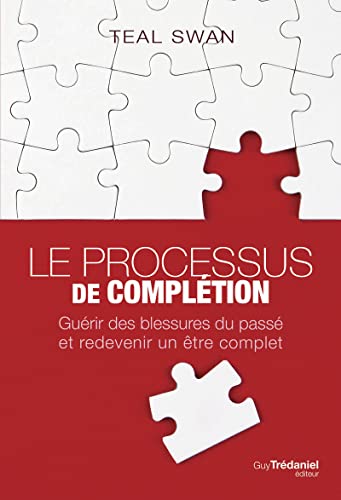 TEAL SWAN

LE PROCESSUS
DE COMPLÉTION

Guérir des blessures du passé et redevenir un être complet

Guy Trédaniel éditeur